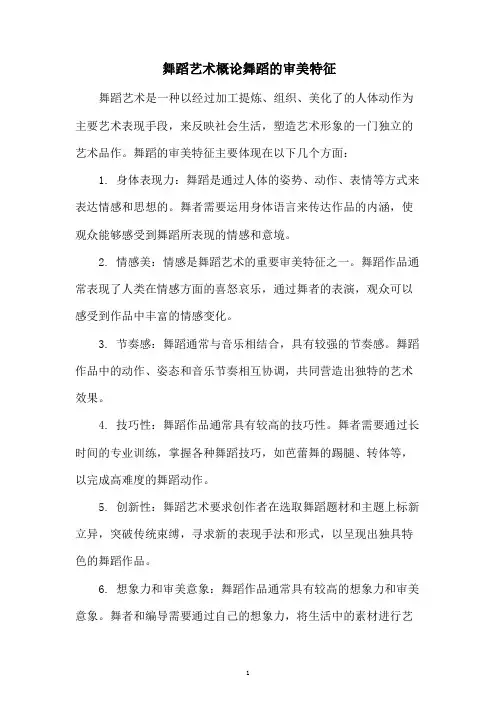 舞蹈艺术概论舞蹈的审美特征

舞蹈艺术是一种以经过加工提炼、组织、美化了的人体动作为主要艺术表现手段，来反映社会生活，塑造艺术形象的一门独立的艺术品作。舞蹈的审美特征主要体现在以下几个方面：

1. 身体表现力：舞蹈是通过人体的姿势、动作、表情等方式来表达情感和思想的。舞者需要运用身体语言来传达作品的内涵，使观众能够感受到舞蹈所表现的情感和意境。

2. 情感美：情感是舞蹈艺术的重要审美特征之一。舞蹈作品通常表现了人类在情感方面的喜怒哀乐，通过舞者的表演，观众可以感受到作品中丰富的情感变化。

3. 节奏感：舞蹈通常与音乐相结合，具有较强的节奏感。舞蹈作品中的动作、姿态和音乐节奏相互协调，共同营造出独特的艺术效果。

4. 技巧性：舞蹈作品通常具有较高的技巧性。舞者需要通过长时间的专业训练，掌握各种舞蹈技巧，如芭蕾舞的踢腿、转体等，以完成高难度的舞蹈动作。

5. 创新性：舞蹈艺术要求创作者在选取舞蹈题材和主题上标新立异，突破传统束缚，寻求新的表现手法和形式，以呈现出独具特色的舞蹈作品。

6. 想象力和审美意象：舞蹈作品通常具有较高的想象力和审美意象。舞者和编导需要通过自己的想象力，将生活中的素材进行艺

1